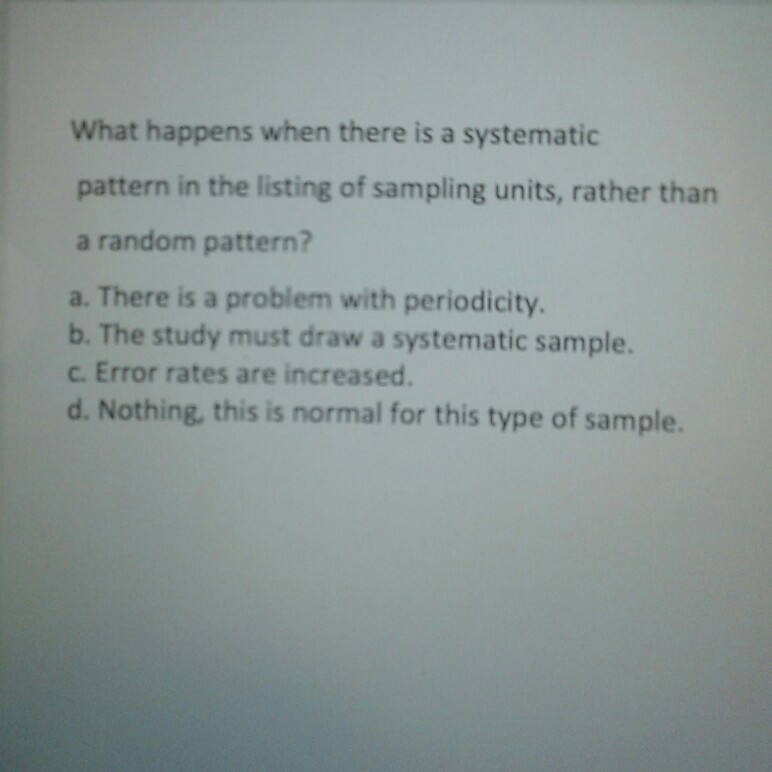 What happens when there is a systematic pattern in the listing of sampling units, rather than a random pattern?

a. There is a problem with periodicity.
b. The study must draw a systematic sample.
c. Error rates are increased.
d. Nothing, this is normal for this type of sample.